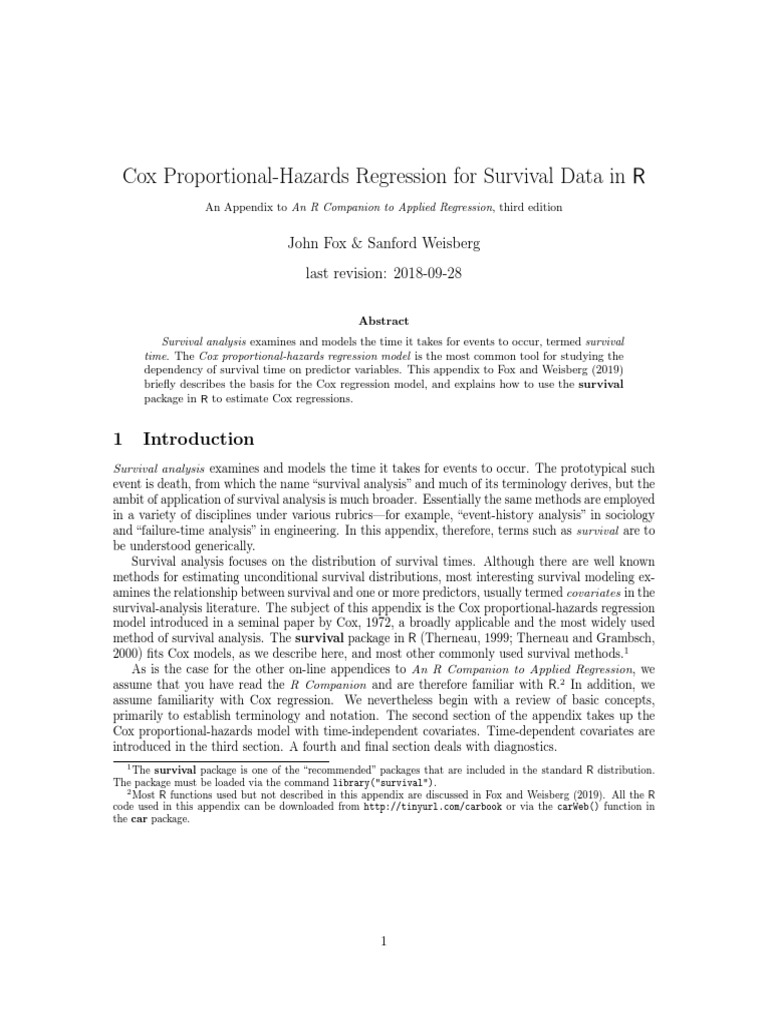 Cox Proportional-Hazards Regression for Survival Data in R

An Appendix to An R Companion to Applied Regression, third edition

John Fox & Sanford Weisberg

last revision: 2018-09-28

Abstract

Survival analysis examines and models the time it takes for events to occur, termed survival time. The Cox proportional-hazards regression model is the most common tool for studying the dependency of survival time on predictor variables. This appendix to Fox and Weisberg (2019) briefly describes the basis for the Cox regression model, and explains how to use the survival package in R to estimate Cox regressions.

1 Introduction

Survival analysis examines and models the time it takes for events to occur. The prototypical such event is death, from which the name "survival analysis" and much of its terminology derives, but the ambit of application of survival analysis is much broader. Essentially the same methods are employed in a variety of disciplines under various rubrics—for example, "event-history analysis" in sociology and "failure-time analysis" in engineering. In this appendix, therefore, terms such as survival are to be understood generically.

Survival analysis focuses on the distribution of survival times. Although there are well known methods for estimating unconditional survival distributions, most interesting survival modeling examines the relationship between survival and one or more predictors, usually termed covariates in the survival-analysis literature. The subject of this appendix is the Cox proportional-hazards regression model introduced in a seminal paper by Cox, 1972, a broadly applicable and the most widely used method of survival analysis. The survival package in R (Therneau, 1999; Therneau and Grambsch, 2000) fits Cox models, as we describe here, and most other commonly used survival methods.$^1$

As is the case for the other on-line appendices to An R Companion to Applied Regression, we assume that you have read the R Companion and are therefore familiar with R.$^2$ In addition, we assume familiarity with Cox regression. We nevertheless begin with a review of basic concepts, primarily to establish terminology and notation. The second section of the appendix takes up the Cox proportional-hazards model with time-independent covariates. Time-dependent covariates are introduced in the third section. A fourth and final section deals with diagnostics.

$^1$The survival package is one of the "recommended" packages that are included in the standard R distribution. The package must be loaded via the command library("survival").

$^2$Most R functions used but not described in this appendix are discussed in Fox and Weisberg (2019). All the R code used in this appendix can be downloaded from http://tinyurl.com/carbook or via the carWeb() function in the car package.

1